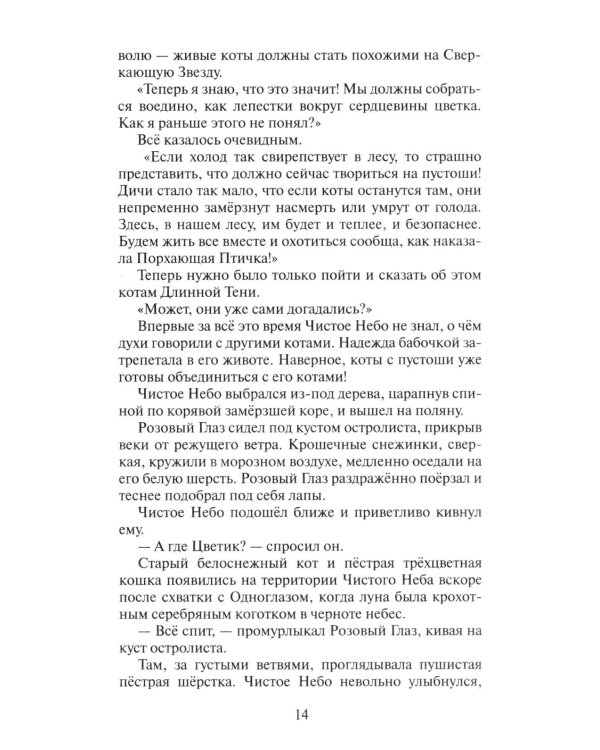 волю — живые коты должны стать похожими на Сверкающую Звезду.

«Теперь я знаю, что это значит! Мы должны собраться воедино, как лепестки вокруг сердцевины цветка. Как я раньше этого не понял?»

Всё казалось очевидным.

«Если холод так свирепствует в лесу, то страшно представить, что должно сейчас твориться на пустоши! Дичи стало так мало, что если коты останутся там, они непременно замёрзнут насмерть или умрут от голода. Здесь, в нашем лесу, им будет и теплее, и безопаснее. Будем жить все вместе и охотиться сообща, как наказала Порхающая Птичка!»

Теперь нужно было только пойти и сказать об этом котам Длинной Тени.

«Может, они уже сами догадались?»

Впервые за всё это время Чистое Небо не знал, о чём духи говорили с другими котами. Надежда бабочкой затрепетала в его животе. Наверное, коты с пустоши уже готовы объединиться с его котами!

Чистое Небо выбрался из-под дерева, царапнув спиной по корявой замёрзшей коре, и вышел на поляну.

Розовый Глаз сидел под кустом остролиста, прикрыв веки от режущего ветра. Крошечные снежинки, сверкая, кружили в морозном воздухе, медленно оседали на его белую шерсть. Розовый Глаз раздражённо поёрзал и теснее подобрал под себя лапы.

Чистое Небо подошёл ближе и приветливо кивнул ему.

— А где Цветик? — спросил он.

Старый белоснежный кот и пёстрая трёхцветная кошка появились на территории Чистого Неба вскоре после схватки с Одноглазом, когда луна была крохотным серебряным коготком в черноте небес.

— Всё спит, — промурлыкал Розовый Глаз, кивая на куст остролиста.

Там, за густыми ветвями, проглядывала пушистая пёстрая шёрстка. Чистое Небо невольно улыбнулся,

14